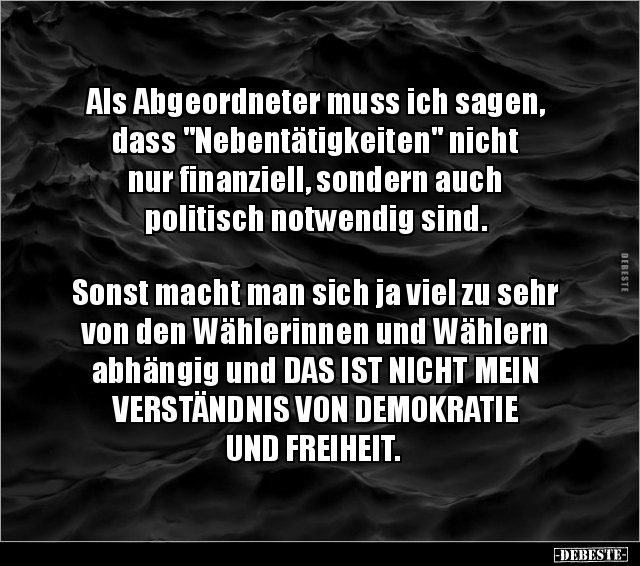 Als Abgeordneter muss ich sagen, dass "Nebentätigkeiten" nicht nur finanziell, sondern auch politisch notwendig sind.

Sonst macht man sich ja viel zu sehr von den Wählerinnen und Wählern abhängig und DAS IST NICHT MEIN VERSTÄNDNIS VON DEMOKRATIE UND FREIHEIT.

DEBESTE

-DEBESTE-